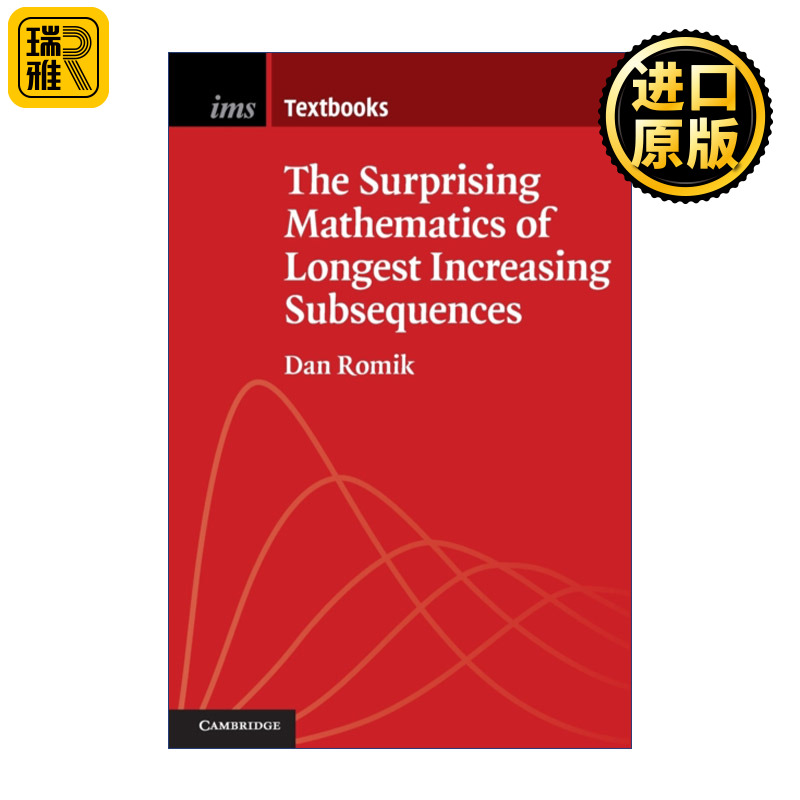 瑞雅

进口原版

ims Textbooks

The Surprising Mathematics of Longest Increasing Subsequences

Dan Romik

CAMBRIDGE